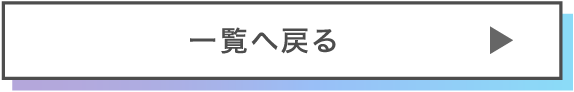 一覧へ戻る ▶